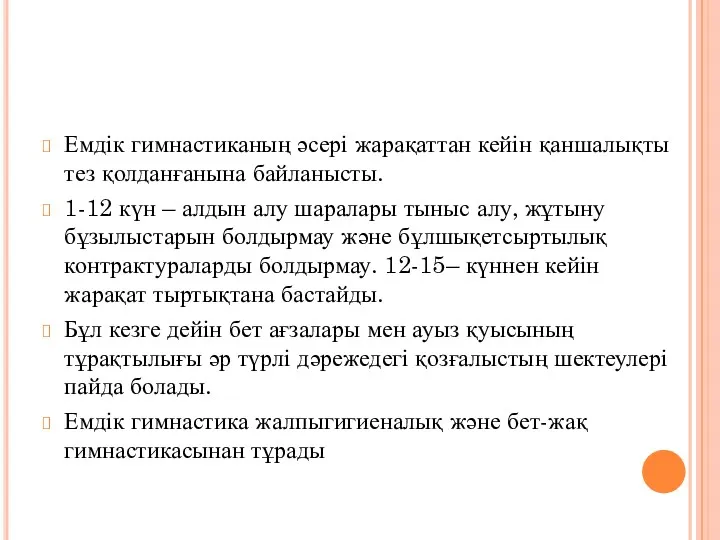 Емдік гимнастиканың әсері жарақаттан кейін қаншалықты тез қолданғанына байланысты.

1-12 күн – алдын алу шаралары тыныс алу, жұтыну бұзылыстарын болдырмау және бұлшықетсыртылық контрактураларды болдырмау. 12-15– күннен кейін жарақат тыртықтана бастайды.

Бұл кезге дейін бет ағзалары мен ауыз қуысының тұрақтылығы әр түрлі дәрежедегі қозғалыстың шектеулері пайда болады.

Емдік гимнастика жалпыгигиеналық және бет-жақ гимнастикасынан тұрады